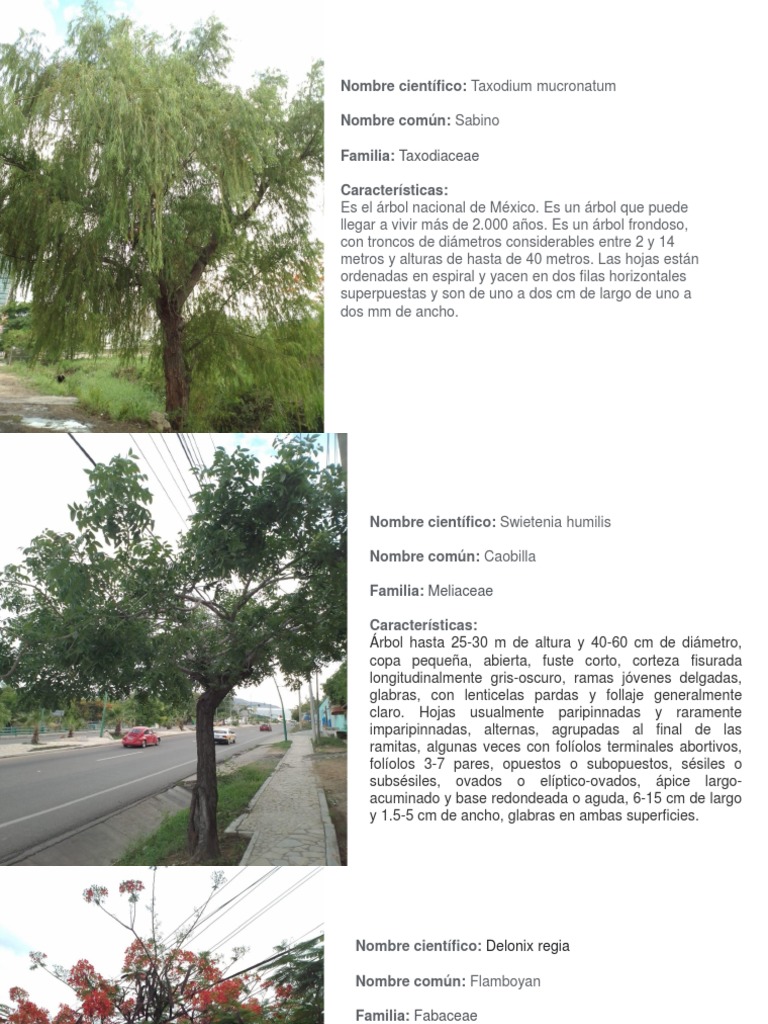 Nombre científico: Taxodium mucronatum

Nombre común: Sabino

Familia: Taxodiaceae

Características:
Es el árbol nacional de México. Es un árbol que puede llegar a vivir más de 2.000 años. Es un árbol frondoso, con troncos de diámetros considerables entre 2 y 14 metros y alturas de hasta de 40 metros. Las hojas están ordenadas en espiral y yacen en dos filas horizontales superpuestas y son de uno a dos cm de largo de uno a dos mm de ancho.

Nombre científico: Swietenia humilis

Nombre común: Caobilla

Familia: Meliaceae

Características:
Árbol hasta 25-30 m de altura y 40-60 cm de diámetro, copa pequeña, abierta, fuste corto, corteza fisurada longitudinalmente gris-oscuro, ramas jóvenes delgadas, glabras, con lenticelas pardas y follaje generalmente claro. Hojas usualmente paripinnadas y raramente imparipinnadas, alternas, agrupadas al final de las ramitas, algunas veces con folíolos terminales abortivos, folíolos 3-7 pares, opuestos o subopuestos, sésiles o subsésiles, ovados o elíptico-ovados, ápice largo-acuminado y base redondeada o aguda, 6-15 cm de largo y 1.5-5 cm de ancho, glabras en ambas superficies.

Nombre científico: Delonix regia

Nombre común: Flamboyan

Familia: Fabaceae